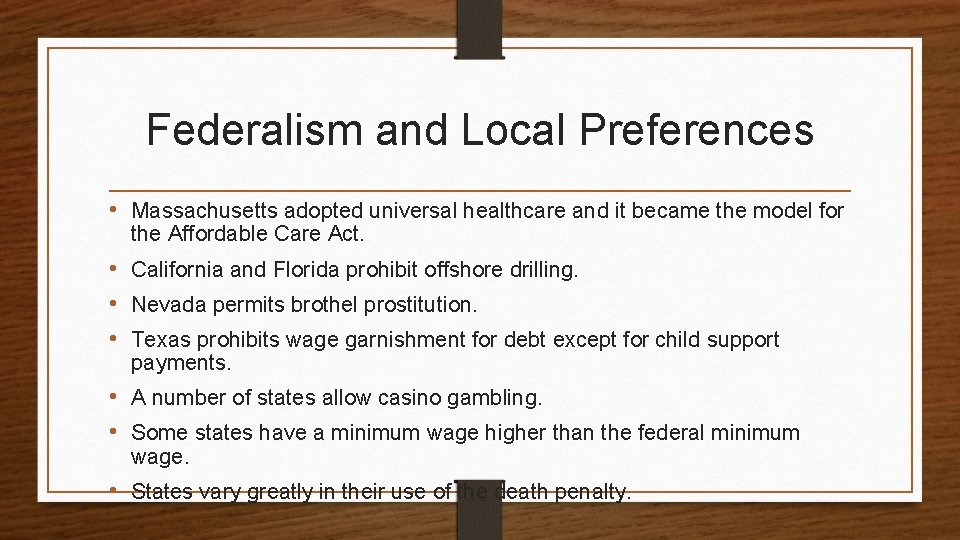 Federalism and Local Preferences

• Massachusetts adopted universal healthcare and it became the model for the Affordable Care Act.

• California and Florida prohibit offshore drilling.

• Nevada permits brothel prostitution.

• Texas prohibits wage garnishment for debt except for child support payments.

• A number of states allow casino gambling.

• Some states have a minimum wage higher than the federal minimum wage.

• States vary greatly in their use of the death penalty.